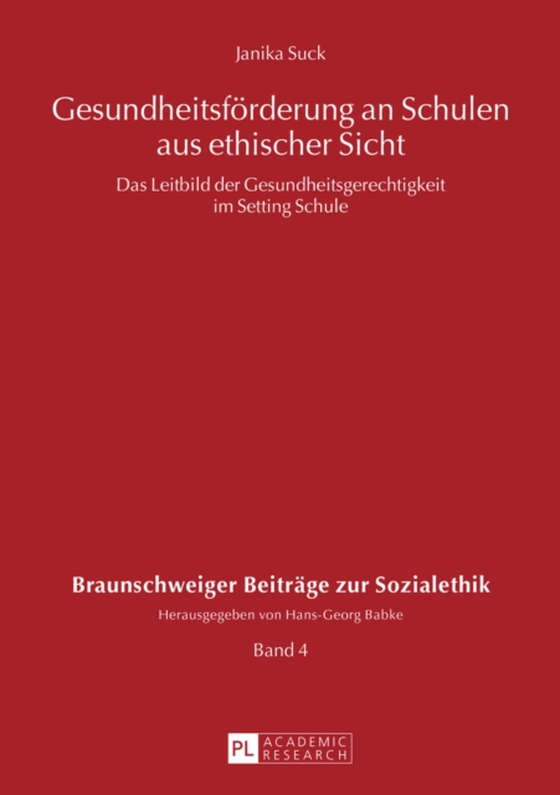 Janika Suck

Gesundheitsförderung an Schulen aus ethischer Sicht

Das Leitbild der Gesundheitsgerechtigkeit im Setting Schule

Braunschweiger Beiträge zur Sozialethik

Herausgegeben von Hans-Georg Babke

Band 4

PL ACADEMIC RESEARCH